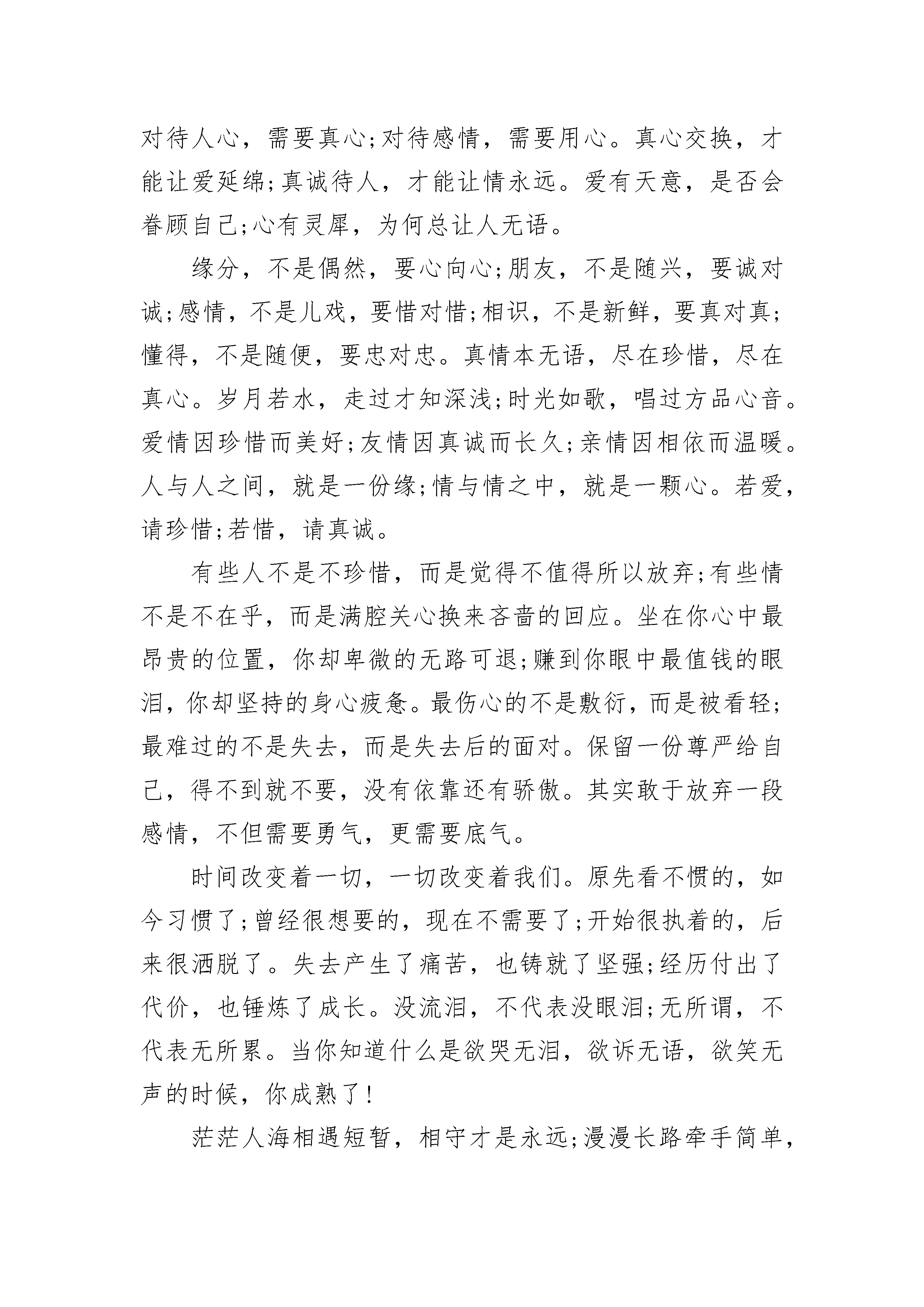 对待人心，需要真心;对待感情，需要用心。真心交换，才能让爱延绵;真诚待人，才能让情永远。爱有天意，是否会眷顾自己;心有灵犀，为何总让人无语。

缘分，不是偶然，要心向心;朋友，不是随兴，要诚对诚;感情，不是儿戏，要惜对惜;相识，不是新鲜，要真对真;懂得，不是随便，要忠对忠。真情本无语，尽在珍惜，尽在真心。岁月若水，走过才知深浅;时光如歌，唱过方品心音。爱情因珍惜而美好;友情因真诚而长久;亲情因相依而温暖。人与人之间，就是一份缘;情与情之中，就是一颗心。若爱，请珍惜;若惜，请真诚。

有些人不是不珍惜，而是觉得不值得所以放弃;有些情不是不在乎，而是满腔关心换来吝啬的回应。坐在你心中最昂贵的位置，你却卑微的无路可退;赚到你眼中最值钱的眼泪，你却坚持的身心疲惫。最伤心的不是敷衍，而是被看轻;最难过的不是失去，而是失去后的面对。保留一份尊严给自己，得不到就不要，没有依靠还有骄傲。其实敢于放弃一段感情，不但需要勇气，更需要底气。

时间改变着一切，一切改变着我们。原先看不惯的，如今习惯了;曾经很想要的，现在不需要了;开始很执着的，后来很洒脱了。失去产生了痛苦，也铸就了坚强;经历付出了代价，也锤炼了成长。没流泪，不代表没眼泪;无所谓，不代表无所累。当你知道什么是欲哭无泪，欲诉无语，欲笑无声的时候，你成熟了!

茫茫人海相遇短暂，相守才是永远;漫漫长路牵手简单，